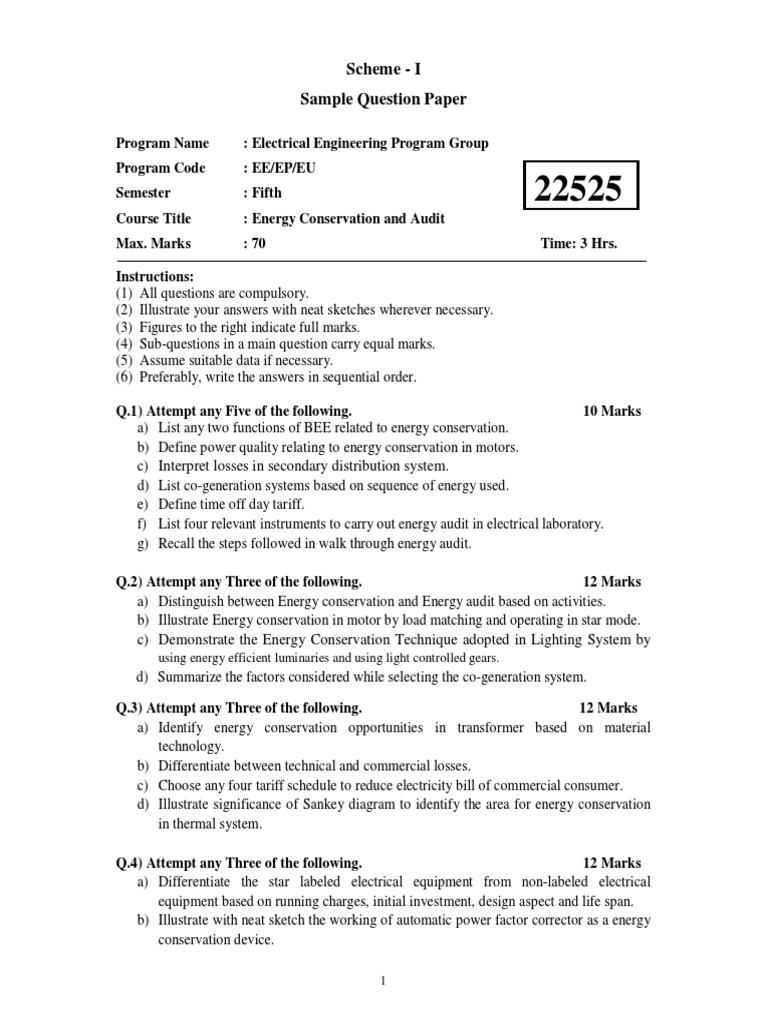 Scheme - I

Sample Question Paper

Program Name : Electrical Engineering Program Group

Program Code : EE/EP/EU

Semester : Fifth

22525

Course Title : Energy Conservation and Audit

Max. Marks : 70

Time: 3 Hrs.

Instructions:
(1) All questions are compulsory.
(2) Illustrate your answers with neat sketches wherever necessary.
(3) Figures to the right indicate full marks.
(4) Sub-questions in a main question carry equal marks.
(5) Assume suitable data if necessary.
(6) Preferably, write the answers in sequential order.

Q.1) Attempt any Five of the following. 10 Marks
a) List any two functions of BEE related to energy conservation.
b) Define power quality relating to energy conservation in motors.
c) Interpret losses in secondary distribution system.
d) List co-generation systems based on sequence of energy used.
e) Define time off day tariff.
f) List four relevant instruments to carry out energy audit in electrical laboratory.
g) Recall the steps followed in walk through energy audit.

Q.2) Attempt any Three of the following. 12 Marks
a) Distinguish between Energy conservation and Energy audit based on activities.
b) Illustrate Energy conservation in motor by load matching and operating in star mode.
c) Demonstrate the Energy Conservation Technique adopted in Lighting System by using energy efficient luminaries and using light controlled gears.
d) Summarize the factors considered while selecting the co-generation system.

Q.3) Attempt any Three of the following. 12 Marks
a) Identify energy conservation opportunities in transformer based on material technology.
b) Differentiate between technical and commercial losses.
c) Choose any four tariff schedule to reduce electricity bill of commercial consumer.
d) Illustrate significance of Sankey diagram to identify the area for energy conservation in thermal system.

Q.4) Attempt any Three of the following. 12 Marks
a) Differentiate the star labeled electrical equipment from non-labeled electrical equipment based on running charges, initial investment, design aspect and life span.
b) Illustrate with neat sketch the working of automatic power factor corrector as a energy conservation device.

1